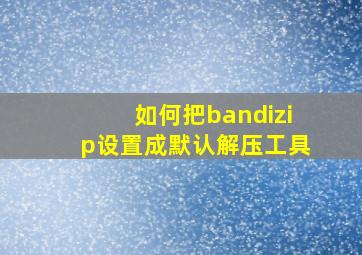 如何把bandizip设置成默认解压工具